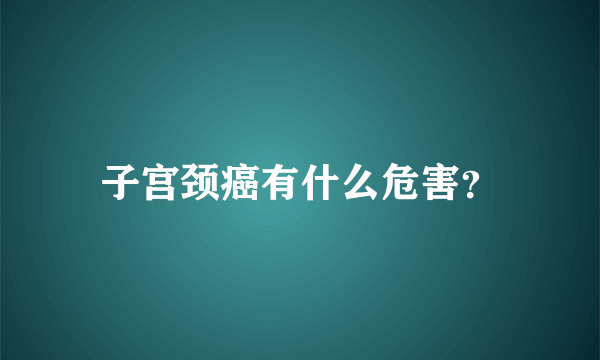 子宫颈癌有什么危害?